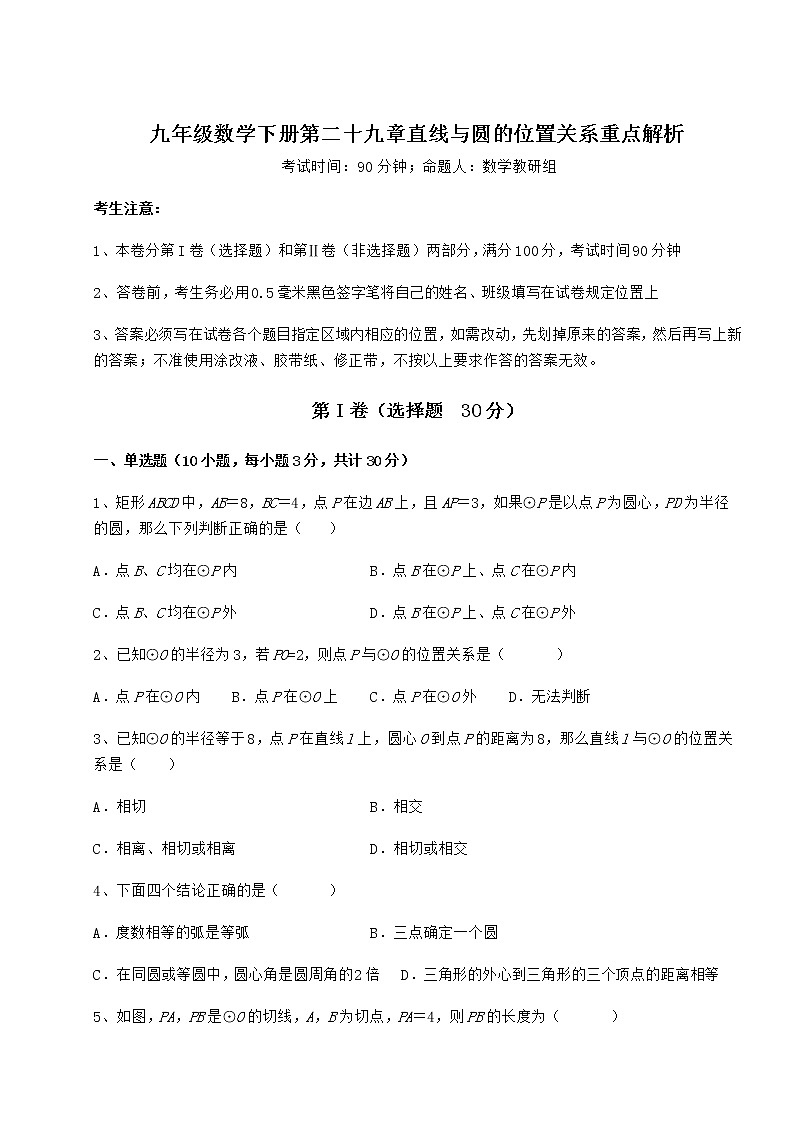 九年级数学下册第二十九章直线与圆的位置关系重点解析

考试时间：90分钟；命题人：数学教研组

考生注意：

1、本卷分第I卷（选择题）和第Ⅱ卷（非选择题）两部分，满分100分，考试时间90分钟

2、答卷前，考生务必用0.5毫米黑色签字笔将自己的姓名、班级填写在试卷规定位置上

3、答案必须写在试卷各个题目指定区域内相应的位置，如需改动，先划掉原来的答案，然后再写上新的答案；不准使用涂改液、胶带纸、修正带，不按以上要求作答的答案无效。

第I卷（选择题 30分）

一、单选题（10小题，每小题3分，共计30分）

1、矩形$ABCD$中，$AB=8$，$BC=4$，点$P$在边$AB$上，且$AP=3$，如果⊙$P$是以点$P$为圆心，$PD$为半径的圆，那么下列判断正确的是（　　）

A．点$B$、$C$均在⊙$P$内　　B．点$B$在⊙$P$上、点$C$在⊙$P$内

C．点$B$、$C$均在⊙$P$外　　D．点$B$在⊙$P$上、点$C$在⊙$P$外

2、已知⊙$O$的半径为3，若$PO=2$，则点$P$与⊙$O$的位置关系是（　　）

A．点$P$在⊙$O$内　　B．点$P$在⊙$O$上　　C．点$P$在⊙$O$外　　D．无法判断

3、已知⊙$O$的半径等于8，点$P$在直线$l$上，圆心$O$到点$P$的距离为8，那么直线$l$与⊙$O$的位置关系是（　　）

A．相切　　B．相交

C．相离、相切或相离　　D．相切或相交

4、下面四个结论正确的是（　　）

A．度数相等的弧是等弧　　B．三点确定一个圆

C．在同圆或等圆中，圆心角是圆周角的2倍　　D．三角形的外心到三角形的三个顶点的距离相等

5、如图，$PA$，$PB$是⊙$O$的切线，$A$，$B$为切点，$PA=4$，则$PB$的长度为（　　）